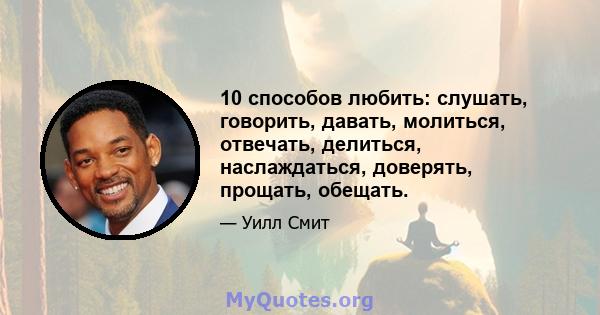 10 способов любить: слушать, говорить, давать, молиться, отвечать, делиться, наслаждаться, доверять, прощать, обещать.

— Уилл Смит

MyQuotes.org